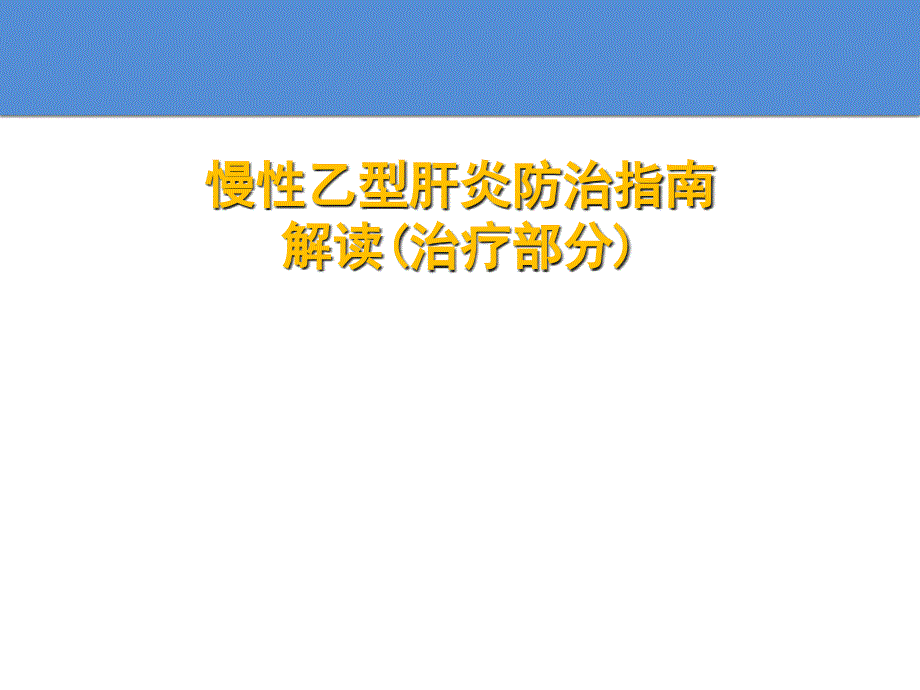 慢性乙型肝炎防治指南
解读（治疗部分）